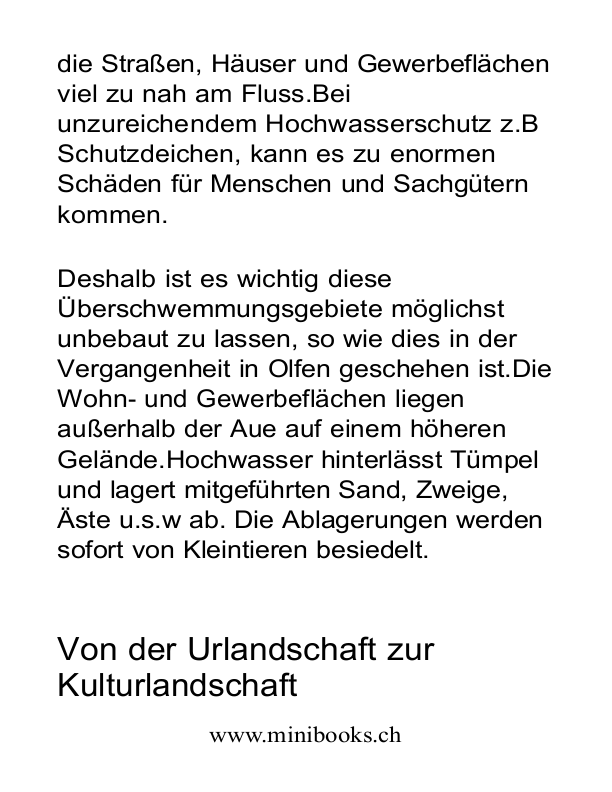 die Straßen, Häuser und Gewerbeflächen viel zu nah am Fluss.Bei unzureichendem Hochwasserschutz z.B Schutzdeichen, kann es zu enormen Schäden für Menschen und Sachgütern kommen.

Deshalb ist es wichtig diese Überschwemmungsgebiete möglichst unbebaut zu lassen, so wie dies in der Vergangenheit in Olfen geschehen ist.Die Wohn- und Gewerbeflächen liegen außerhalb der Aue auf einem höheren Gelände.Hochwasser hinterlässt Tümpel und lagert mitgeführten Sand, Zweige, Äste u.s.w ab. Die Ablagerungen werden sofort von Kleintieren besiedelt.

Von der Urlandschaft zur Kulturlandschaft

www.minibooks.ch